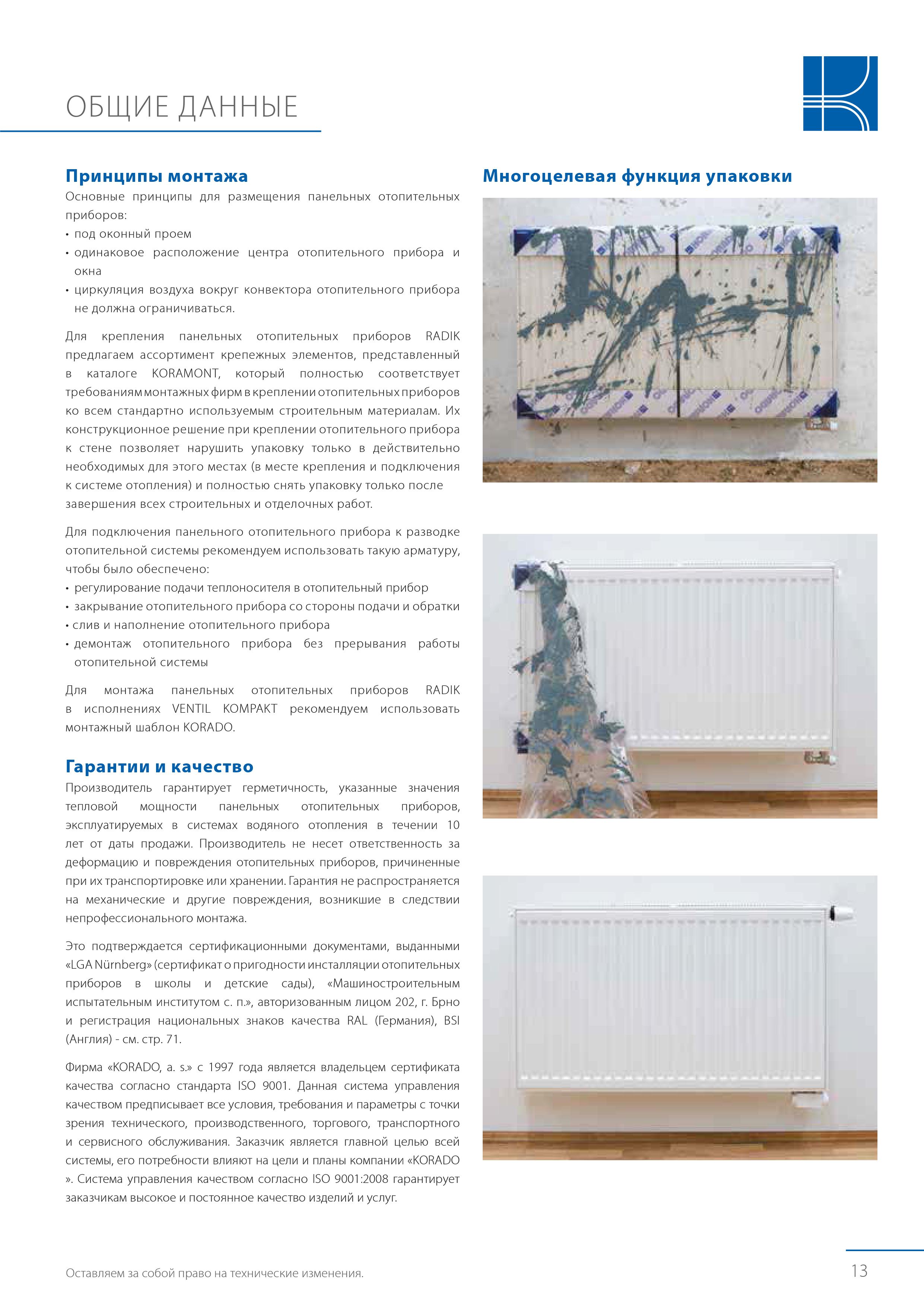 ОБЩИЕ ДАННЫЕ

Принципы монтажа

Основные принципы для размещения панельных отопительных приборов:
• под оконный проем
• одинаковое расположение центра отопительного прибора и окна
• циркуляция воздуха вокруг конвектора отопительного прибора не должна ограничиваться.

Для крепления панельных отопительных приборов RADIK предлагаем ассортимент крепежных элементов, представленный в каталоге KORAMONT, который полностью соответствует требованиям монтажных фирм в креплении отопительных приборов ко всем стандартно используемым строительным материалам. Их конструкционное решение при креплении отопительного прибора к стене позволяет нарушить упаковку только в действительно необходимых для этого местах (в месте крепления и подключения к системе отопления) и полностью снять упаковку только после завершения всех строительных и отделочных работ.

Для подключения панельного отопительного прибора к разводке отопительной системы рекомендуем использовать такую арматуру, чтобы было обеспечено:
• регулирование подачи теплоносителя в отопительный прибор
• закрывание отопительного прибора со стороны подачи и обратки
• слив и наполнение отопительного прибора
• демонтаж отопительного прибора без прерывания работы отопительной системы

Для монтажа панельных отопительных приборов RADIK в исполнениях VENTIL KOMPAKT рекомендуем использовать монтажный шаблон KORADO.

Гарантии и качество

Производитель гарантирует герметичность, указанные значения тепловой мощности панельных отопительных приборов, эксплуатируемых в системах водяного отопления в течении 10 лет от даты продажи. Производитель не несет ответственность за деформацию и повреждения отопительных приборов, причиненные при их транспортировке или хранении. Гарантия не распространяется на механические и другие повреждения, возникшие в следствии непрофессионального монтажа.

Это подтверждается сертификационными документами, выданными «LGA Nürnberg» (сертификат о пригодности инсталляции отопительных приборов в школы и детские сады), «Машиностроительным испытательным институтом с. п.», авторизованным лицом 202, г. Брно и регистрация национальных знаков качества RAL (Германия), BSI (Англия) - см. стр. 71.

Фирма «KORADO, a. s.» с 1997 года является владельцем сертификата качества согласно стандарта ISO 9001. Данная система управления качеством предписывает все условия, требования и параметры с точки зрения технического, производственного, торгового, транспортного и сервисного обслуживания. Заказчик является главной целью всей системы, его потребности влияют на цели и планы компании «KORADO ». Система управления качеством согласно ISO 9001:2008 гарантирует заказчикам высокое и постоянное качество изделий и услуг.

Многоцелевая функция упаковки

Оставляем за собой право на технические изменения.

13